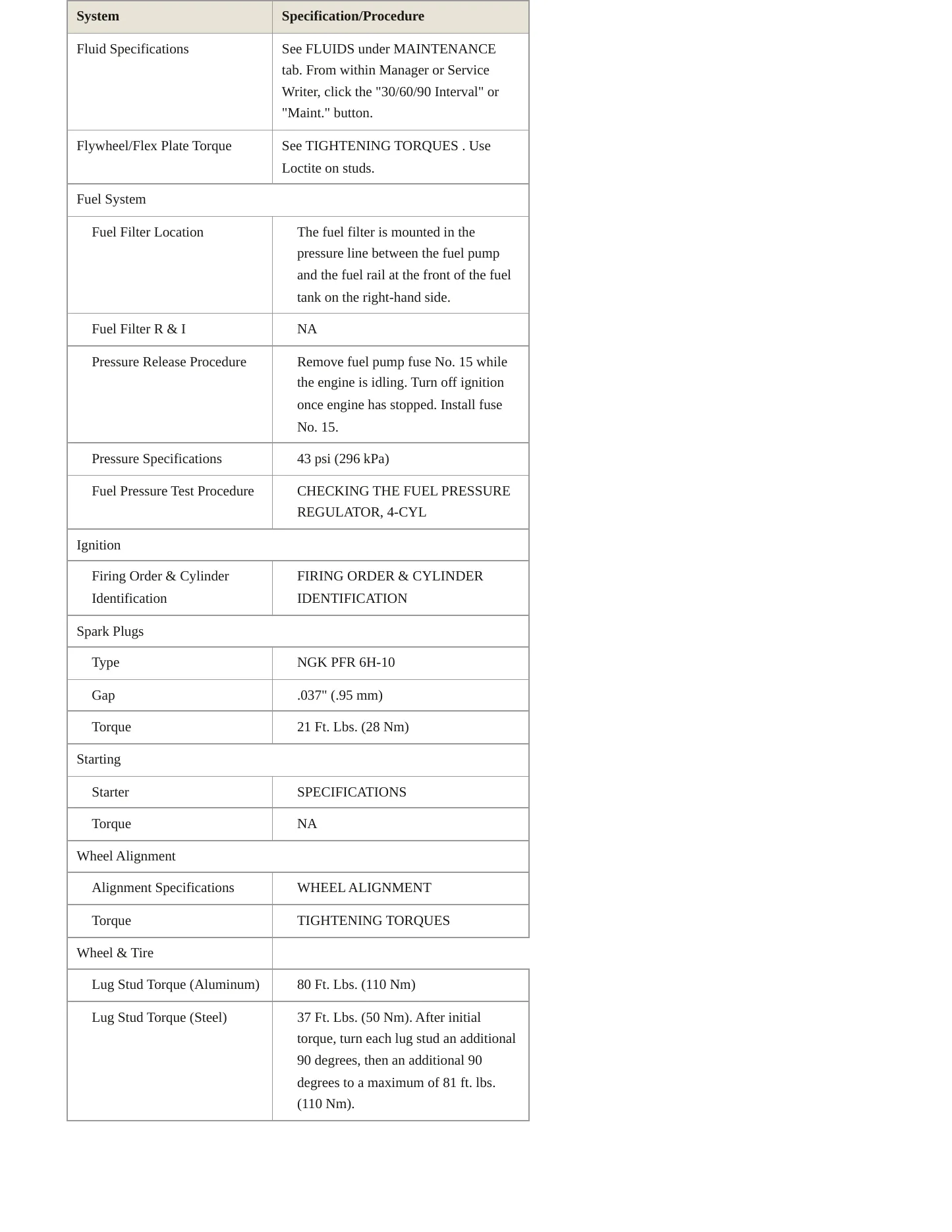 | System | Specification/Procedure |
|---|---|
| Fluid Specifications | See FLUIDS under MAINTENANCE tab. From within Manager or Service Writer, click the "30/60/90 Interval" or "Maint." button. |
| Flywheel/Flex Plate Torque | See TIGHTENING TORQUES . Use Loctite on studs. |
| Fuel System | |
| Fuel Filter Location | The fuel filter is mounted in the pressure line between the fuel pump and the fuel rail at the front of the fuel tank on the right-hand side. |
| Fuel Filter R & I | NA |
| Pressure Release Procedure | Remove fuel pump fuse No. 15 while the engine is idling. Turn off ignition once engine has stopped. Install fuse No. 15. |
| Pressure Specifications | 43 psi (296 kPa) |
| Fuel Pressure Test Procedure | CHECKING THE FUEL PRESSURE REGULATOR, 4-CYL |
| Ignition | |
| Firing Order & Cylinder Identification | FIRING ORDER & CYLINDER IDENTIFICATION |
| Spark Plugs | |
| Type | NGK PFR 6H-10 |
| Gap | .037" (.95 mm) |
| Torque | 21 Ft. Lbs. (28 Nm) |
| Starting | |
| Starter | SPECIFICATIONS |
| Torque | NA |
| Wheel Alignment | |
| Alignment Specifications | WHEEL ALIGNMENT |
| Torque | TIGHTENING TORQUES |
| Wheel & Tire | |
| Lug Stud Torque (Aluminum) | 80 Ft. Lbs. (110 Nm) |
| Lug Stud Torque (Steel) | 37 Ft. Lbs. (50 Nm). After initial torque, turn each lug stud an additional 90 degrees, then an additional 90 degrees to a maximum of 81 ft. lbs. (110 Nm). |